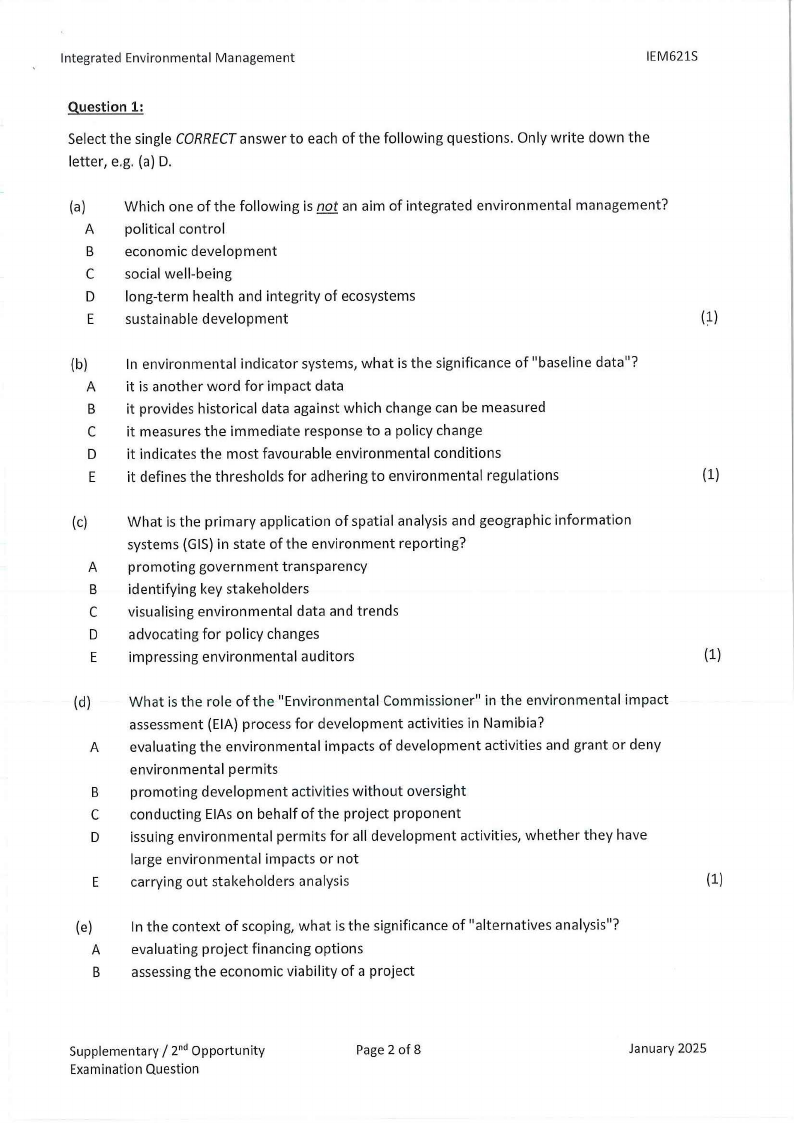 Integrated Environmental Management IEM621S

Question 1:

Select the single CORRECT answer to each of the following questions. Only write down the letter, e.g. (a) D.

(a) Which one of the following is not an aim of integrated environmental management?
A political control
B economic development
C social well-being
D long-term health and integrity of ecosystems
E sustainable development (1)

(b) In environmental indicator systems, what is the significance of "baseline data"?
A it is another word for impact data
B it provides historical data against which change can be measured
C it measures the immediate response to a policy change
D it indicates the most favourable environmental conditions
E it defines the thresholds for adhering to environmental regulations (1)

(c) What is the primary application of spatial analysis and geographic information systems (GIS) in state of the environment reporting?
A promoting government transparency
B identifying key stakeholders
C visualising environmental data and trends
D advocating for policy changes
E impressing environmental auditors (1)

(d) What is the role of the "Environmental Commissioner" in the environmental impact assessment (EIA) process for development activities in Namibia?
A evaluating the environmental impacts of development activities and grant or deny environmental permits
B promoting development activities without oversight
C conducting EIAs on behalf of the project proponent
D issuing environmental permits for all development activities, whether they have large environmental impacts or not
E carrying out stakeholders analysis (1)

(e) In the context of scoping, what is the significance of "alternatives analysis"?
A evaluating project financing options
B assessing the economic viability of a project

Supplementary / 2$^{nd}$ Opportunity Examination Question Page 2 of 8 January 2025